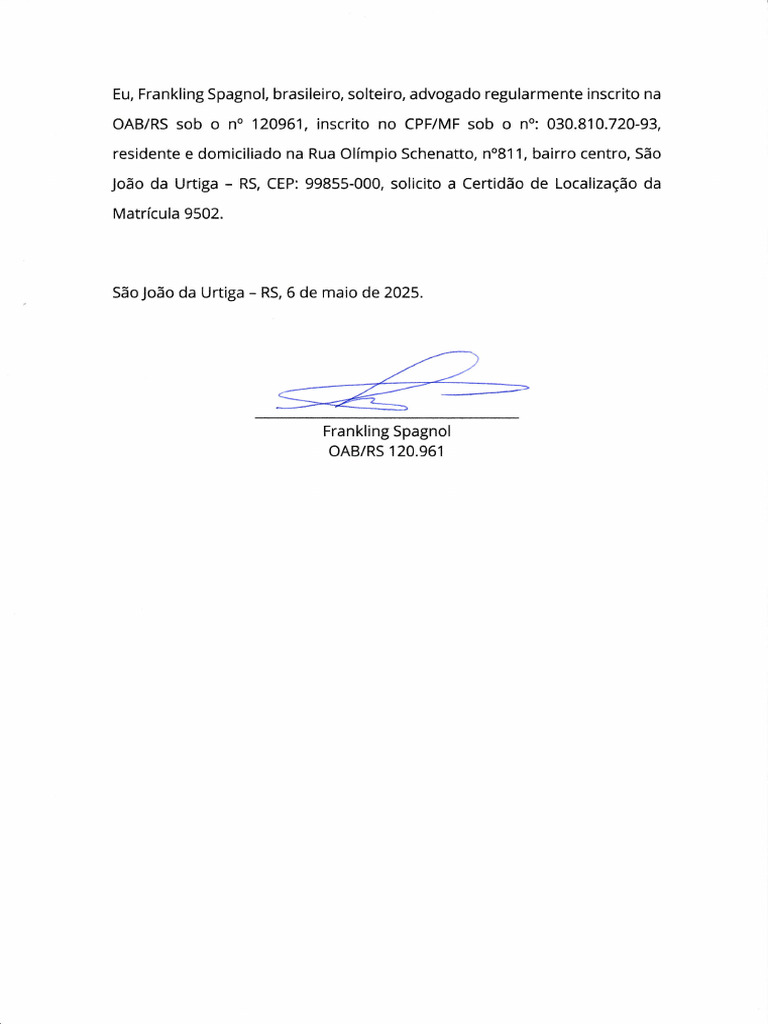 Eu, Frankling Spagnol, brasileiro, solteiro, advogado regularmente inscrito na OAB/RS sob o nº 120961, inscrito no CPF/MF sob o nº: 030.810.720-93, residente e domiciliado na Rua Olímpio Schenatto, nº811, bairro centro, São João da Urtiga – RS, CEP: 99855-000, solicito a Certidão de Localização da Matrícula 9502.

São João da Urtiga – RS, 6 de maio de 2025.

Frankling Spagnol
OAB/RS 120.961